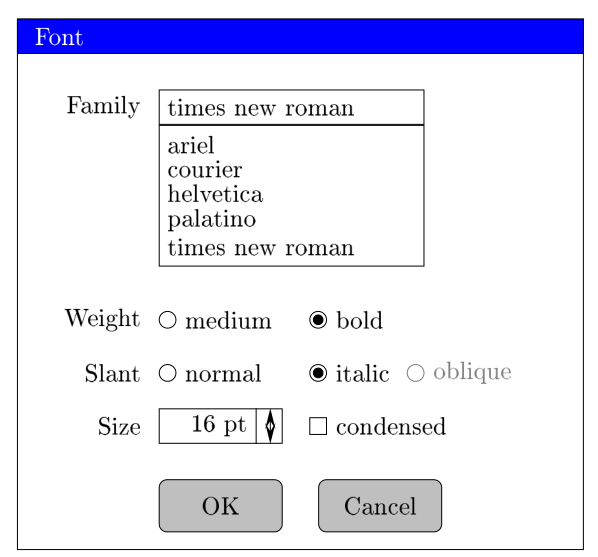 Font

Family
times new roman
ariel
courier
helvetica
palatino
times new roman

Weight medium bold

Slant normal italic oblique

Size 16 pt condensed

OK Cancel